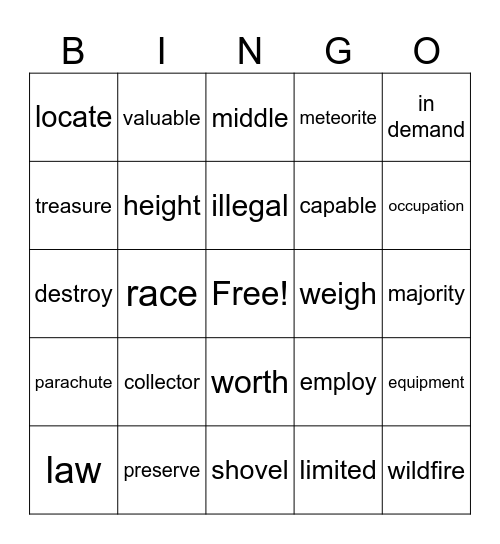 | B | I | N | G | O |
|---|---|---|---|---|
| locate | valuable | middle | meteorite | in demand |
| treasure | height | illegal | capable | occupation |
| destroy | race | Free! | weigh | majority |
| parachute | collector | worth | employ | equipment |
| law | preserve | shovel | limited | wildfire |